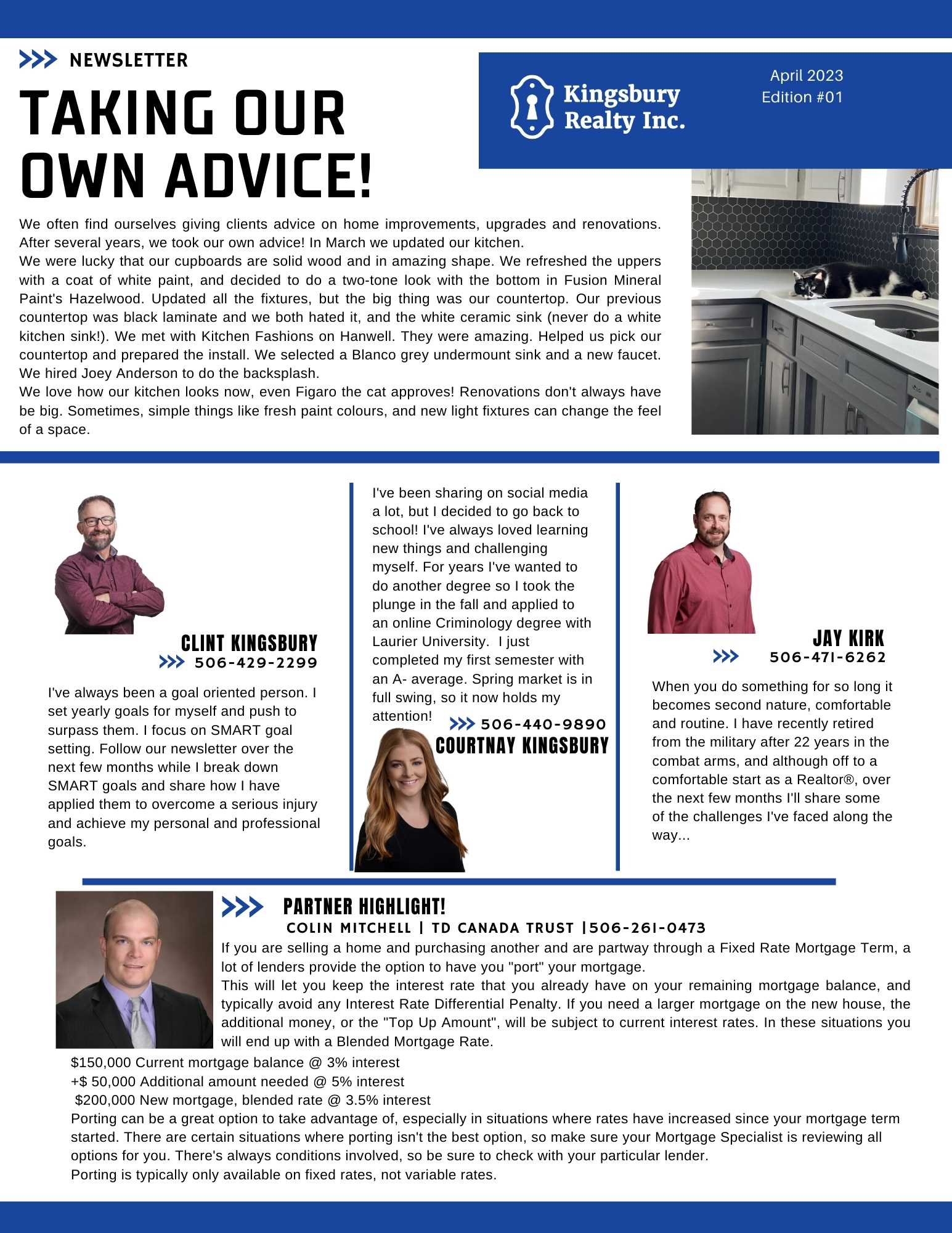 >>> NEWSLETTER

TAKING OUR OWN ADVICE!

Kingsbury Realty Inc.

April 2023
Edition #01

We often find ourselves giving clients advice on home improvements, upgrades and renovations. After several years, we took our own advice! In March we updated our kitchen.

We were lucky that our cupboards are solid wood and in amazing shape. We refreshed the uppers with a coat of white paint, and decided to do a two-tone look with the bottom in Fusion Mineral Paint's Hazelwood. Updated all the fixtures, but the big thing was our countertop. Our previous countertop was black laminate and we both hated it, and the white ceramic sink (never do a white kitchen sink!). We met with Kitchen Fashions on Hanwell. They were amazing. Helped us pick our countertop and prepared the install. We selected a Blanco grey undermount sink and a new faucet. We hired Joey Anderson to do the backsplash.

We love how our kitchen looks now, even Figaro the cat approves! Renovations don't always have be big. Sometimes, simple things like fresh paint colours, and new light fixtures can change the feel of a space.

CLINT KINGSBURY
>>> 506-429-2299

I've always been a goal oriented person. I set yearly goals for myself and push to surpass them. I focus on SMART goal setting. Follow our newsletter over the next few months while I break down SMART goals and share how I have applied them to overcome a serious injury and achieve my personal and professional goals.

I've been sharing on social media a lot, but I decided to go back to school! I've always loved learning new things and challenging myself. For years I've wanted to do another degree so I took the plunge in the fall and applied to an online Criminology degree with Laurier University. I just completed my first semester with an A- average. Spring market is in full swing, so it now holds my attention!

>>> 506-440-9890
COURTNAY KINGSBURY

JAY KIRK
>>> 506-471-6262

When you do something for so long it becomes second nature, comfortable and routine. I have recently retired from the military after 22 years in the combat arms, and although off to a comfortable start as a Realtor®, over the next few months I'll share some of the challenges I've faced along the way...

>>> PARTNER HIGHLIGHT!
COLIN MITCHELL | TD CANADA TRUST |506-261-0473

If you are selling a home and purchasing another and are partway through a Fixed Rate Mortgage Term, a lot of lenders provide the option to have you "port" your mortgage.

This will let you keep the interest rate that you already have on your remaining mortgage balance, and typically avoid any Interest Rate Differential Penalty. If you need a larger mortgage on the new house, the additional money, or the "Top Up Amount", will be subject to current interest rates. In these situations you will end up with a Blended Mortgage Rate.

$150,000 Current mortgage balance @ 3% interest
+$ 50,000 Additional amount needed @ 5% interest
$200,000 New mortgage, blended rate @ 3.5% interest

Porting can be a great option to take advantage of, especially in situations where rates have increased since your mortgage term started. There are certain situations where porting isn't the best option, so make sure your Mortgage Specialist is reviewing all options for you. There's always conditions involved, so be sure to check with your particular lender.

Porting is typically only available on fixed rates, not variable rates.